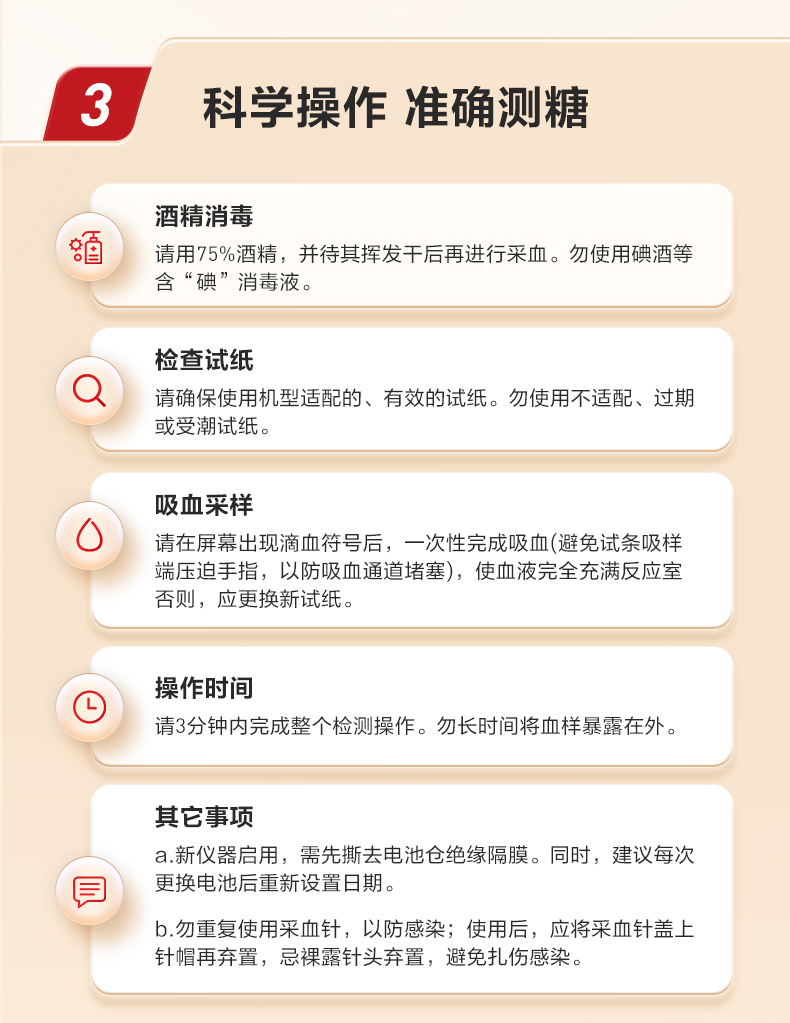 3

科学操作 准确测糖

酒精消毒

请用75%酒精，并待其挥发干后再进行采血。勿使用碘酒等含“碘”消毒液。

检查试纸

请确保使用机型适配的、有效的试纸。勿使用不适配、过期或受潮试纸。

吸血采样

请在屏幕出现滴血符号后，一次性完成吸血(避免试条吸样端压迫手指，以防吸血通道堵塞)，使血液完全充满反应室否则，应更换新试纸。

操作时间

请3分钟内完成整个检测操作。勿长时间将血样暴露在外。

其它事项

a.新仪器启用，需先撕去电池仓绝缘隔膜。同时，建议每次更换电池后重新设置日期。

b.勿重复使用采血针，以防感染；使用后，应将采血针盖上针帽再弃置，忌裸露针头弃置，避免扎伤感染。